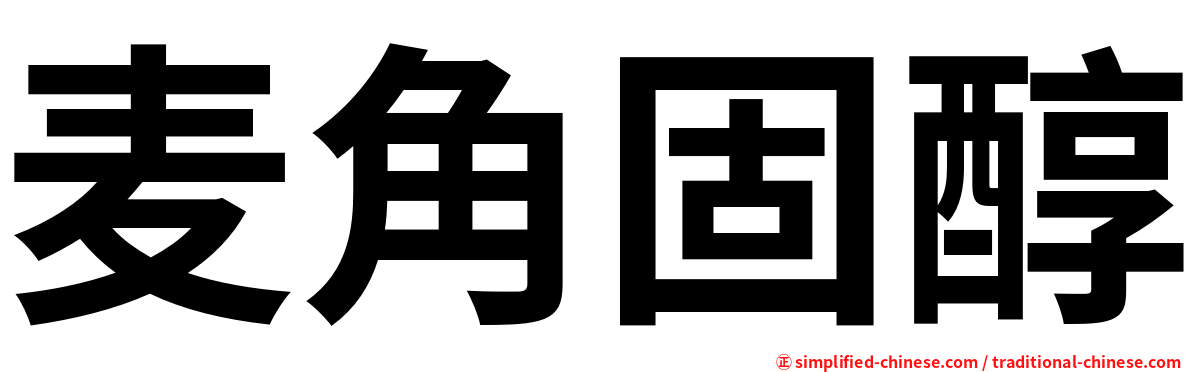 麦角固醇

正 simplified-chinese.com / traditional-chinese.com